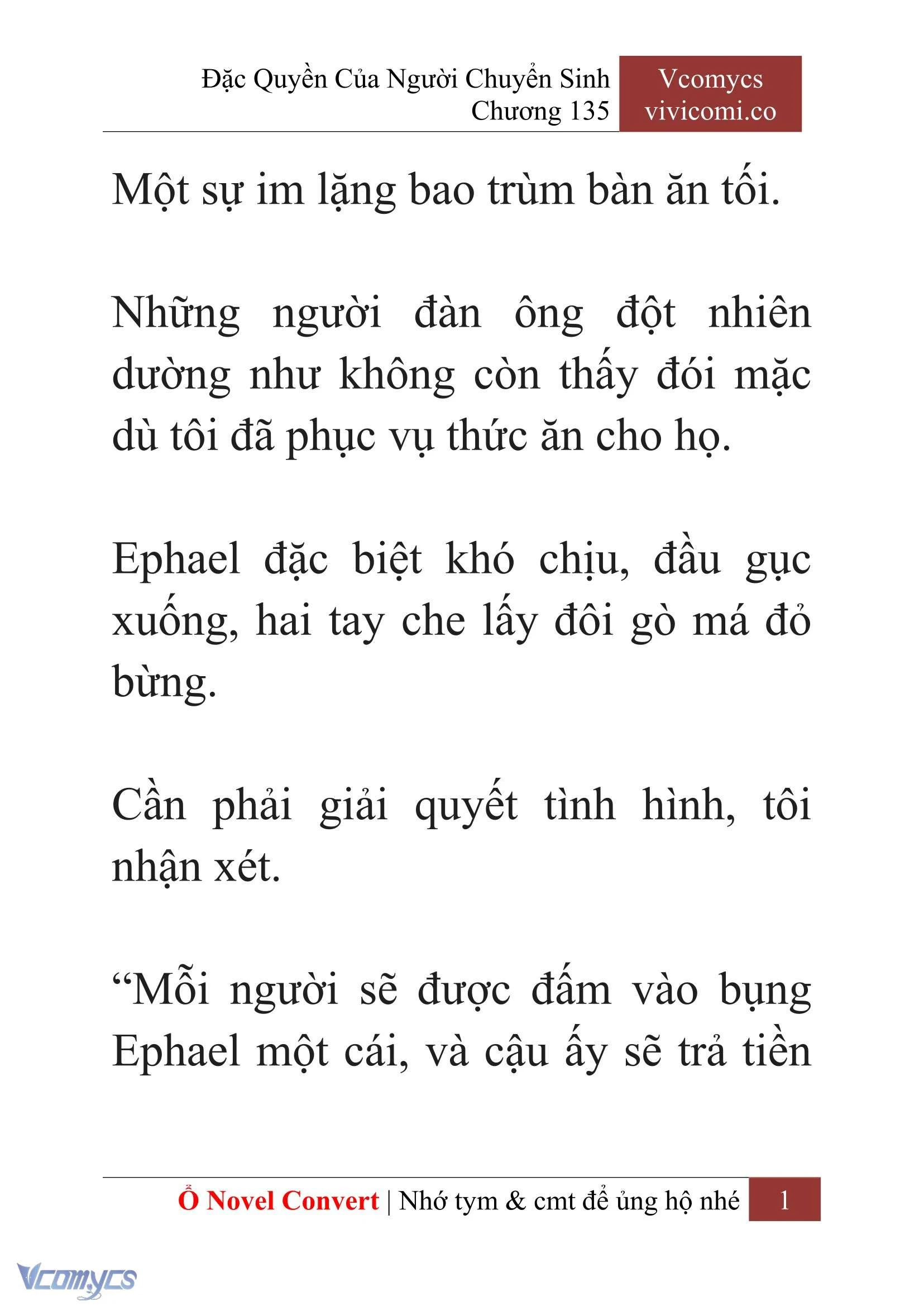 Đặc Quyền Của Người Chuyển Sinh
Chương 135

Vcomycs
vivicomi.co

Một sự im lặng bao trùm bàn ăn tối.

Những người đàn ông đột nhiên dường như không còn thấy đói mặc dù tôi đã phục vụ thức ăn cho họ.

Ephael đặc biệt khó chịu, đầu gục xuống, hai tay che lấy đôi gò má đỏ bừng.

Cần phải giải quyết tình hình, tôi nhận xét.

“Mỗi người sẽ được đấm vào bụng Ephael một cái, và cậu ấy sẽ trả tiền

Ổ Novel Convert | Nhớ tym & cmt để ủng hộ nhé 1

Vcomycs